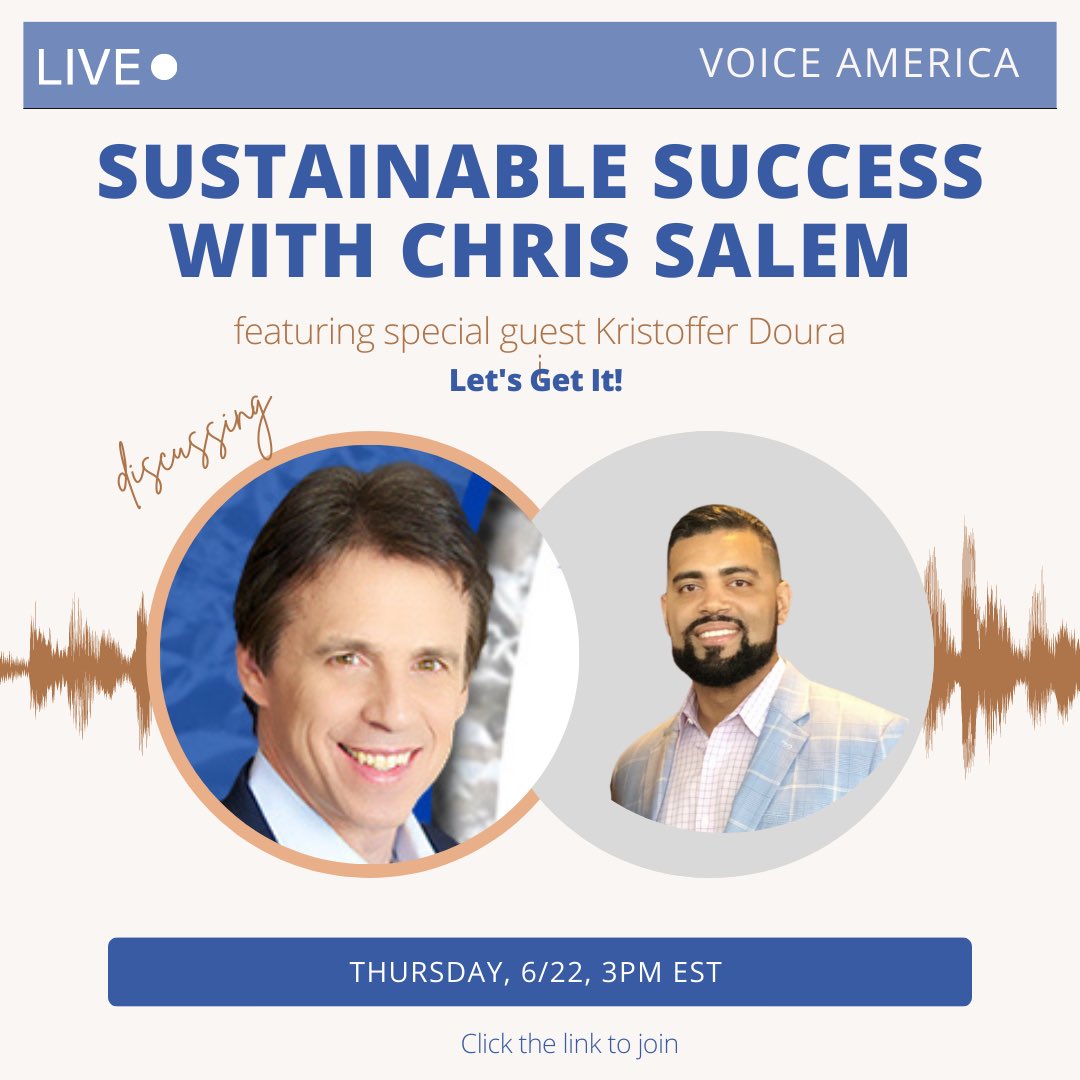 LIVE

VOICE AMERICA

SUSTAINABLE SUCCESS WITH CHRIS SALEM

featuring special guest Kristoffer Doura

Let's Get It!

discussing

THURSDAY, 6/22, 3PM EST

Click the link to join